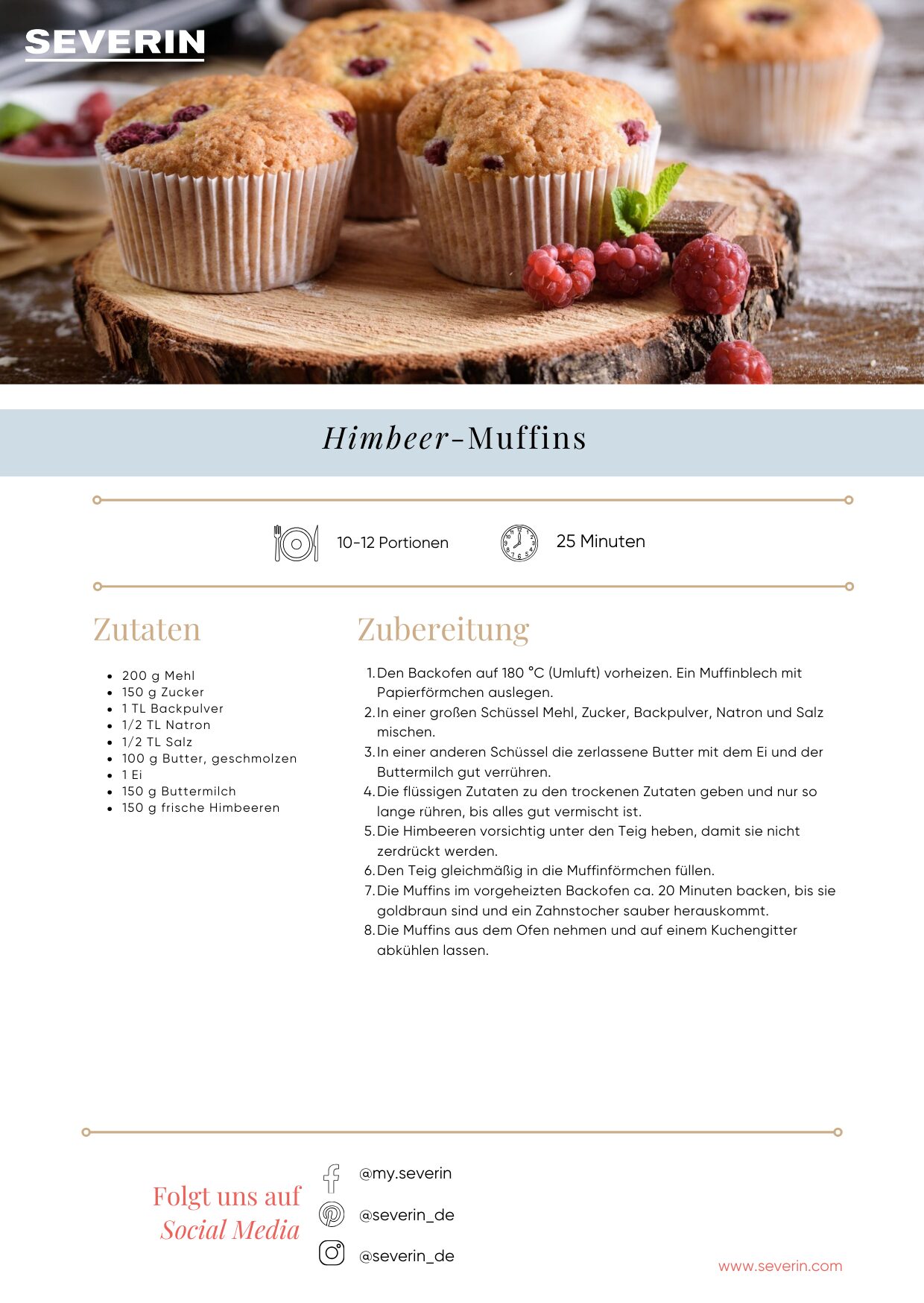 SEVERIN

Himbeer-Muffins

10-12 Portionen

25 Minuten

Zutaten

- 200 g Mehl
- 150 g Zucker
- 1 TL Backpulver
- 1/2 TL Natron
- 1/2 TL Salz
- 100 g Butter, geschmolzen
- 1 Ei
- 150 g Buttermilch
- 150 g frische Himbeeren

Zubereitung

1. Den Backofen auf 180 °C (Umluft) vorheizen. Ein Muffinblech mit Papierförmchen auslegen.
2. In einer großen Schüssel Mehl, Zucker, Backpulver, Natron und Salz mischen.
3. In einer anderen Schüssel die zerlassene Butter mit dem Ei und der Buttermilch gut verrühren.
4. Die flüssigen Zutaten zu den trockenen Zutaten geben und nur so lange rühren, bis alles gut vermischt ist.
5. Die Himbeeren vorsichtig unter den Teig heben, damit sie nicht zerdrückt werden.
6. Den Teig gleichmäßig in die Muffinförmchen füllen.
7. Die Muffins im vorgeheizten Backofen ca. 20 Minuten backen, bis sie goldbraun sind und ein Zahnstocher sauber herauskommt.
8. Die Muffins aus dem Ofen nehmen und auf einem Kuchengitter abkühlen lassen.

Folgt uns auf Social Media

@my.severin

@severin_de

@severin_de

www.severin.com